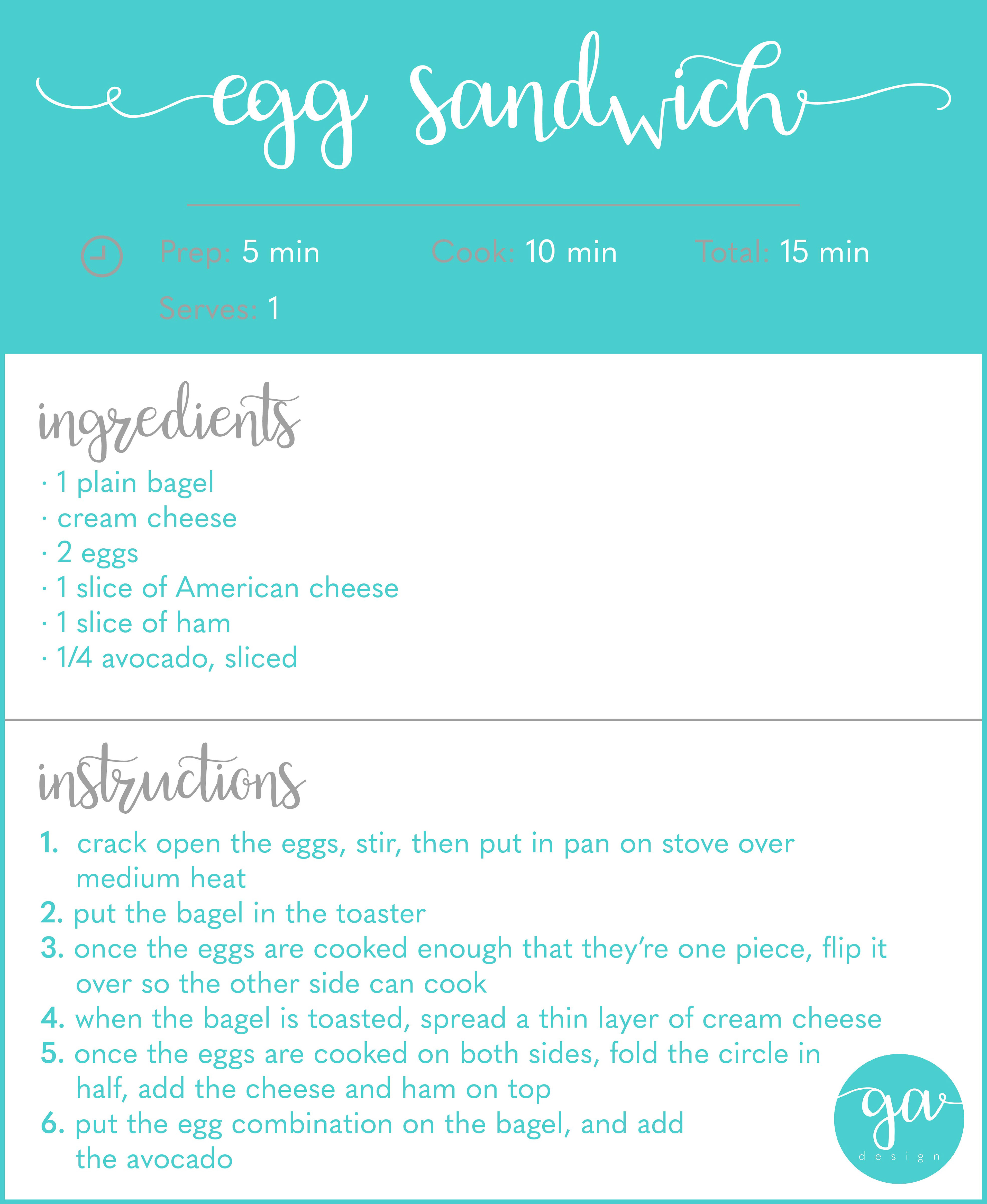 egg sandwich

Prep: 5 min Cook: 10 min Total: 15 min

Serves: 1

ingredients

· 1 plain bagel
· cream cheese
· 2 eggs
· 1 slice of American cheese
· 1 slice of ham
· 1/4 avocado, sliced

instructions

1. crack open the eggs, stir, then put in pan on stove over medium heat
2. put the bagel in the toaster
3. once the eggs are cooked enough that they're one piece, flip it over so the other side can cook
4. when the bagel is toasted, spread a thin layer of cream cheese
5. once the eggs are cooked on both sides, fold the circle in half, add the cheese and ham on top
6. put the egg combination on the bagel, and add the avocado

ga
design